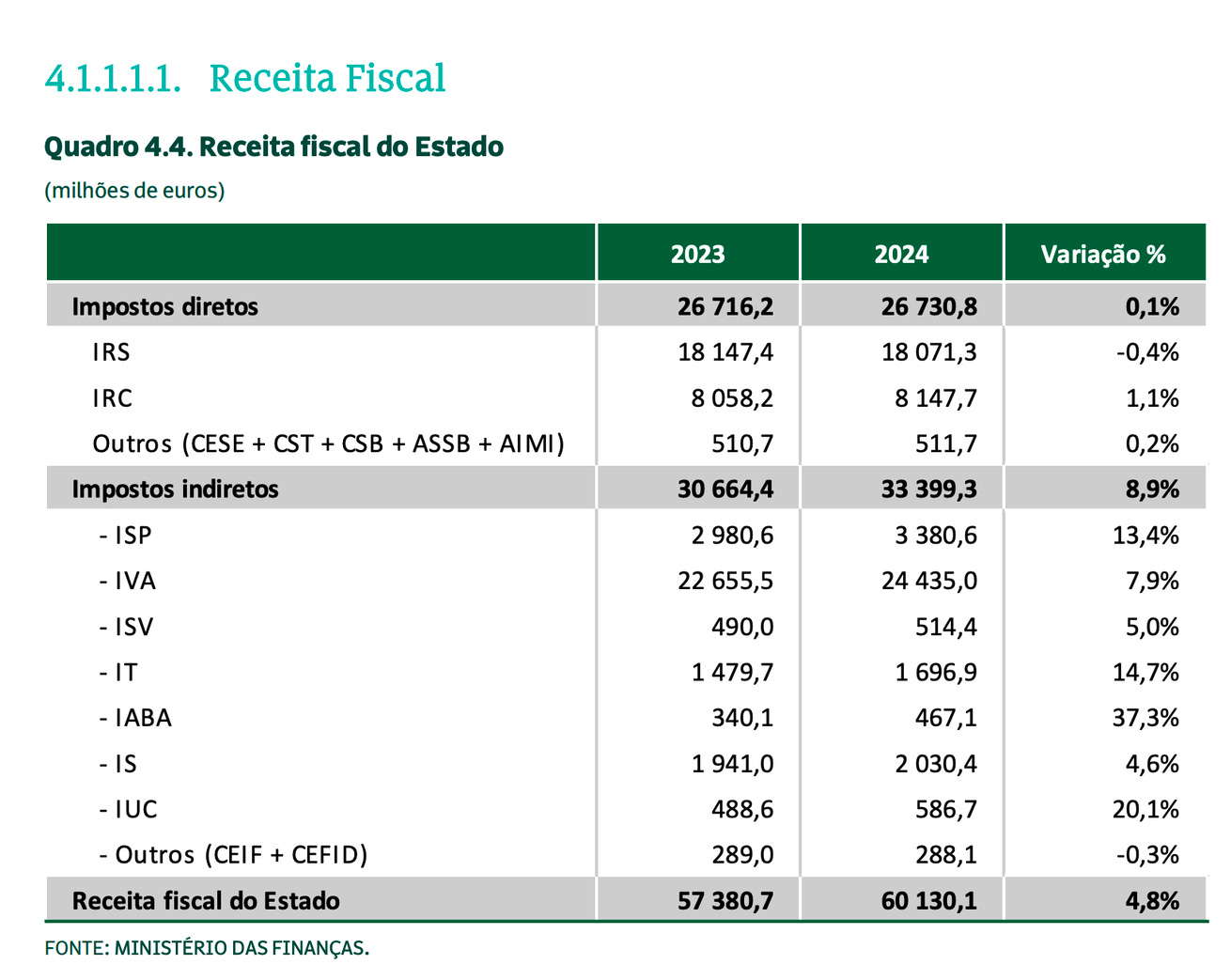 4.1.1.1.1. Receita Fiscal

Quadro 4.4. Receita fiscal do Estado

(milhões de euros)

| | 2023 | 2024 | Variação % |
|---|---|---|---|
| Impostos diretos | 26 716,2 | 26 730,8 | 0,1% |
| IRS | 18 147,4 | 18 071,3 | -0,4% |
| IRC | 8 058,2 | 8 147,7 | 1,1% |
| Outros (CESE + CST + CSB + ASSB + AIMI) | 510,7 | 511,7 | 0,2% |
| Impostos indiretos | 30 664,4 | 33 399,3 | 8,9% |
| - ISP | 2 980,6 | 3 380,6 | 13,4% |
| - IVA | 22 655,5 | 24 435,0 | 7,9% |
| - ISV | 490,0 | 514,4 | 5,0% |
| - IT | 1 479,7 | 1 696,9 | 14,7% |
| - IABA | 340,1 | 467,1 | 37,3% |
| - IS | 1 941,0 | 2 030,4 | 4,6% |
| - IUC | 488,6 | 586,7 | 20,1% |
| - Outros (CEIF + CEFID) | 289,0 | 288,1 | -0,3% |
| Receita fiscal do Estado | 57 380,7 | 60 130,1 | 4,8% |

FONTE: MINISTÉRIO DAS FINANÇAS.